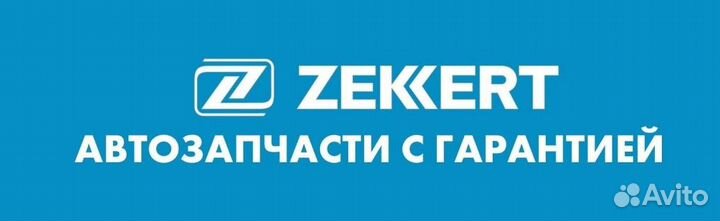 ZEKKERT
АВТОЗАПЧАСТИ С ГАРАНТИЕЙ
Avito